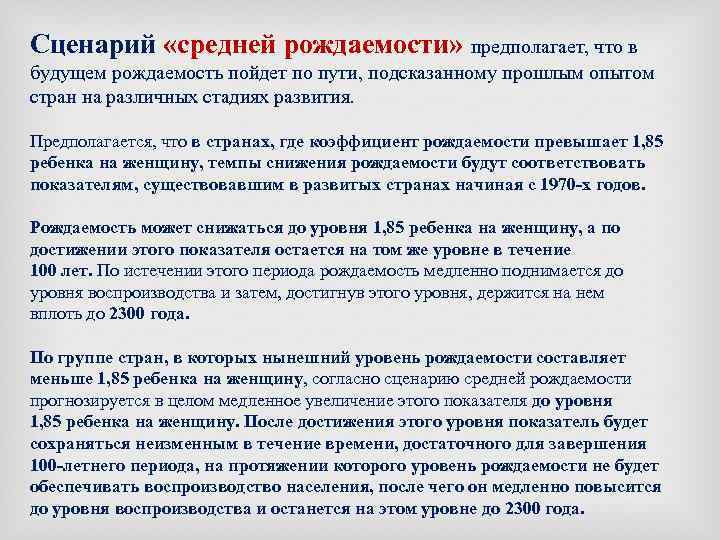 Сценарий «средней рождаемости» предполагает, что в будущем рождаемость пойдет по пути, подсказанному прошлым опытом стран на различных стадиях развития.

Предполагается, что в странах, где коэффициент рождаемости превышает 1,85 ребенка на женщину, темпы снижения рождаемости будут соответствовать показателям, существовавшим в развитых странах начиная с 1970-х годов.

Рождаемость может снижаться до уровня 1,85 ребенка на женщину, а по достижении этого показателя остается на том же уровне в течение 100 лет. По истечении этого периода рождаемость медленно поднимается до уровня воспроизводства и затем, достигнув этого уровня, держится на нем вплоть до 2300 года.

По группе стран, в которых нынешний уровень рождаемости составляет меньше 1,85 ребенка на женщину, согласно сценарию средней рождаемости прогнозируется в целом медленное увеличение этого показателя до уровня 1,85 ребенка на женщину. После достижения этого уровня показатель будет сохраняться неизменным в течение времени, достаточного для завершения 100-летнего периода, на протяжении которого уровень рождаемости не будет обеспечивать воспроизводство населения, после чего он медленно повысится до уровня воспроизводства и останется на этом уровне до 2300 года.